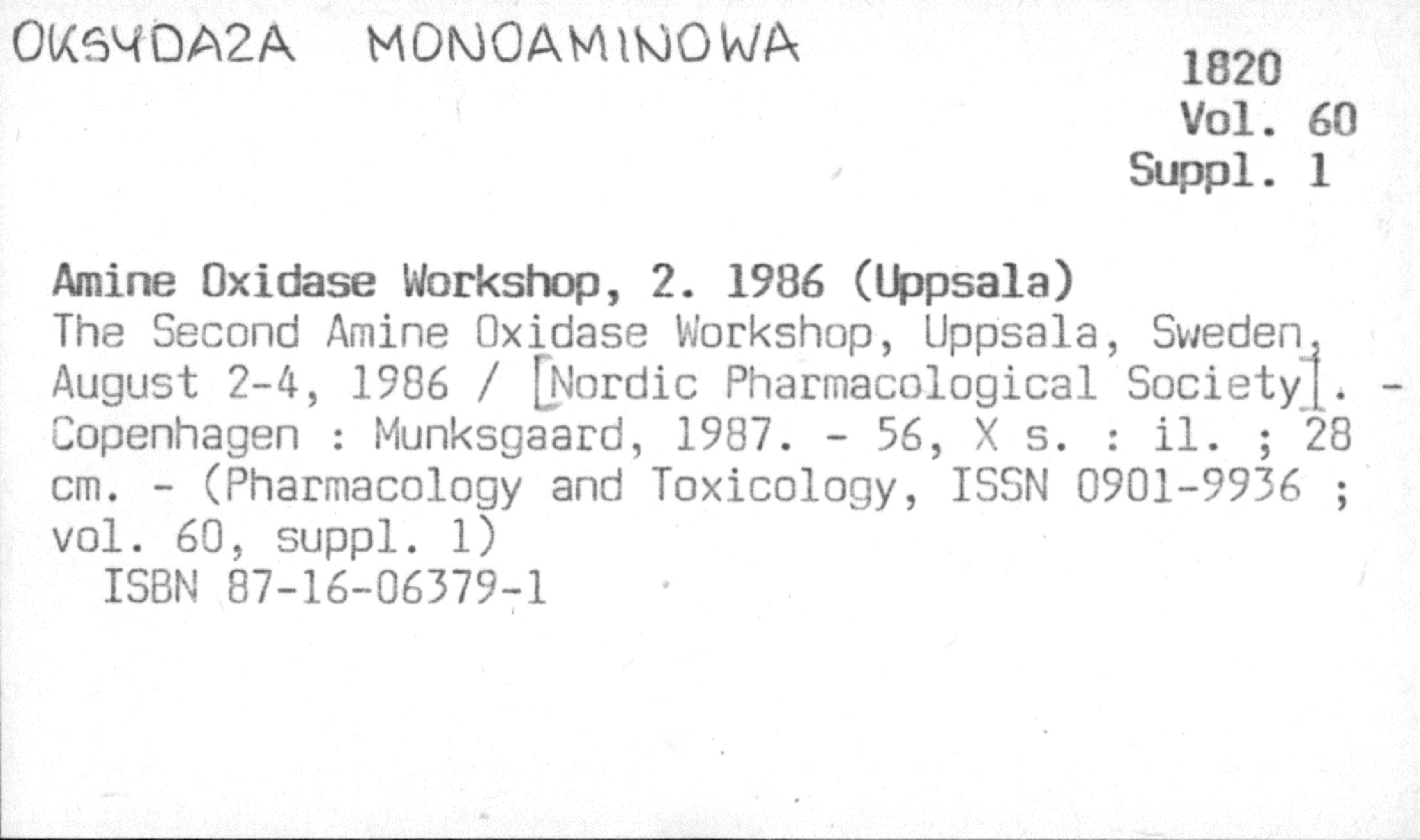 OKSYDAZA MONOAMINOWA

1820
Vol. 60
Suppl. 1

Amine Oxidase Workshop, 2. 1986 (Uppsala)
The Second Amine Oxidase Workshop, Uppsala, Sweden, August 2-4, 1986 / [Nordic Pharmacological Society]. - Copenhagen : Munksgaard, 1987. - 56, X s. : il. ; 28 cm. - (Pharmacology and Toxicology, ISSN 0901-9936 ; vol. 60, suppl. 1)
ISBN 87-16-06379-1